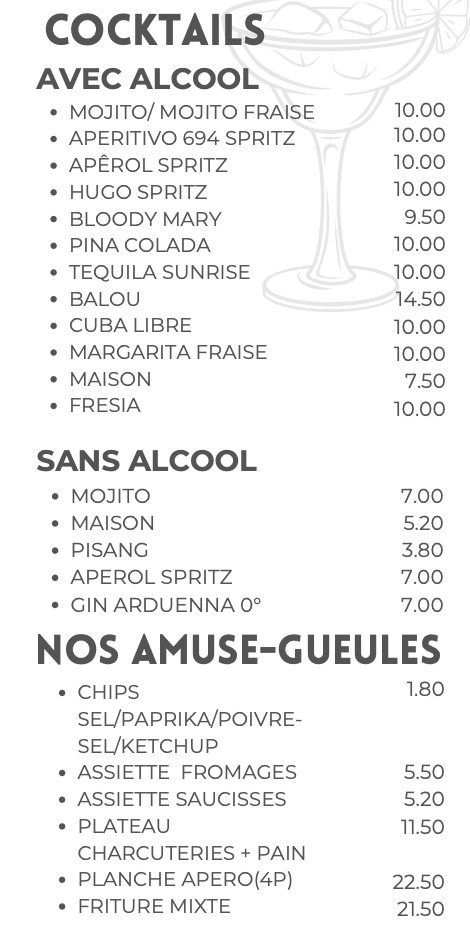 COCKTAILS

AVEC ALCOOL

• MOJITO/ MOJITO FRAISE 10.00
• APERITIVO 694 SPRITZ 10.00
• APÊROL SPRITZ 10.00
• HUGO SPRITZ 10.00
• BLOODY MARY 9.50
• PINA COLADA 10.00
• TEQUILA SUNRISE 10.00
• BALOU 14.50
• CUBA LIBRE 10.00
• MARGARITA FRAISE 10.00
• MAISON 7.50
• FRESIA 10.00

SANS ALCOOL

• MOJITO 7.00
• MAISON 5.20
• PISANG 3.80
• APEROL SPRITZ 7.00
• GIN ARDUENNA 0° 7.00

NOS AMUSE-GUEULES

• CHIPS SEL/PAPRIKA/POIVRE-SEL/KETCHUP 1.80
• ASSIETTE FROMAGES 5.50
• ASSIETTE SAUCISSES 5.20
• PLATEAU CHARCUTERIES + PAIN 11.50
• PLANCHE APERO(4P) 22.50
• FRITURE MIXTE 21.50